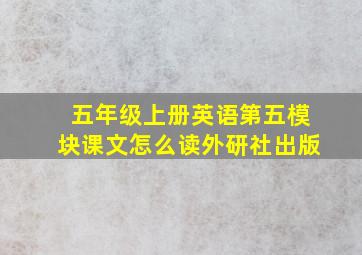 五年级上册英语第五模块课文怎么读外研社出版